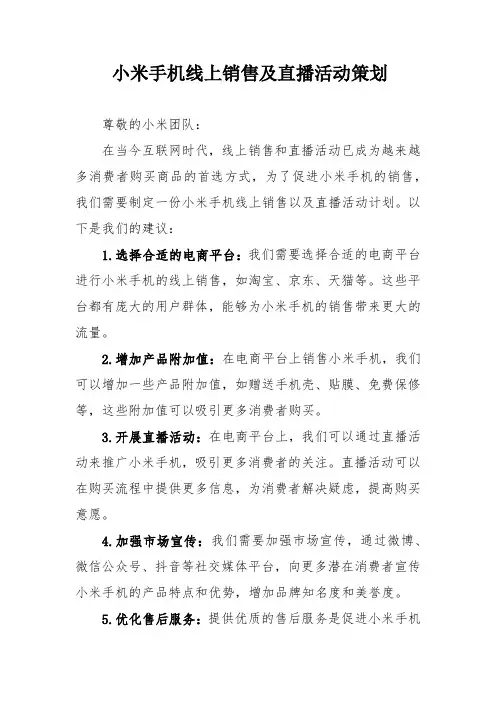 小米手机线上销售及直播活动策划

尊敬的小米团队：

在当今互联网时代，线上销售和直播活动已成为越来越多消费者购买商品的首选方式，为了促进小米手机的销售，我们需要制定一份小米手机线上销售以及直播活动计划。以下是我们的建议：

1.选择合适的电商平台：我们需要选择合适的电商平台进行小米手机的线上销售，如淘宝、京东、天猫等。这些平台都有庞大的用户群体，能够为小米手机的销售带来更大的流量。

2.增加产品附加值：在电商平台上销售小米手机，我们可以增加一些产品附加值，如赠送手机壳、贴膜、免费保修等，这些附加值可以吸引更多消费者购买。

3.开展直播活动：在电商平台上，我们可以通过直播活动来推广小米手机，吸引更多消费者的关注。直播活动可以在购买流程中提供更多信息，为消费者解决疑虑，提高购买意愿。

4.加强市场宣传：我们需要加强市场宣传，通过微博、微信公众号、抖音等社交媒体平台，向更多潜在消费者宣传小米手机的产品特点和优势，增加品牌知名度和美誉度。

5.优化售后服务：提供优质的售后服务是促进小米手机